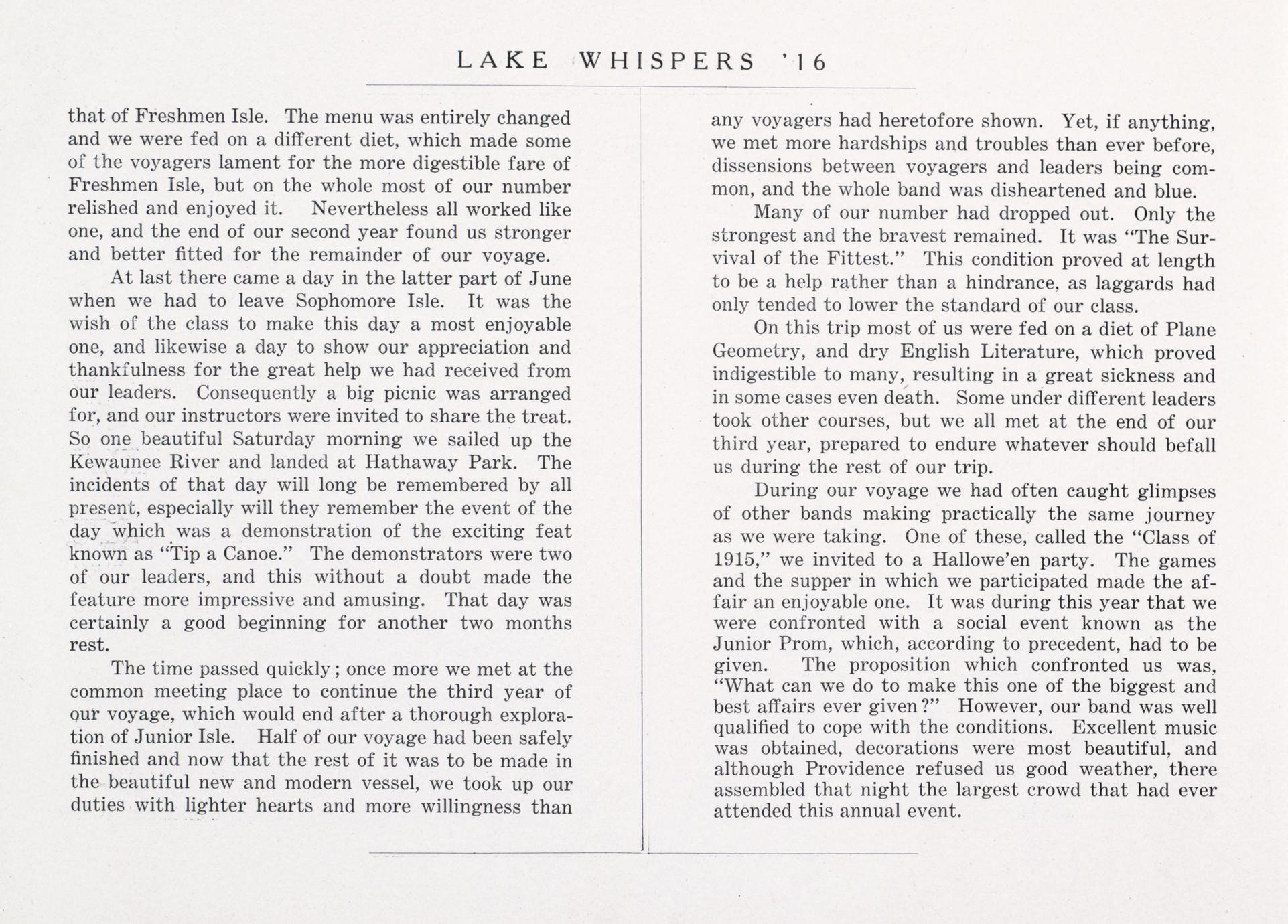 LAKE WHISPERS '16

that of Freshmen Isle. The menu was entirely changed and we were fed on a different diet, which made some of the voyagers lament for the more digestible fare of Freshmen Isle, but on the whole most of our number relished and enjoyed it. Nevertheless all worked like one, and the end of our second year found us stronger and better fitted for the remainder of our voyage.

At last there came a day in the latter part of June when we had to leave Sophomore Isle. It was the wish of the class to make this day a most enjoyable one, and likewise a day to show our appreciation and thankfulness for the great help we had received from our leaders. Consequently a big picnic was arranged for, and our instructors were invited to share the treat. So one beautiful Saturday morning we sailed up the Kewaunee River and landed at Hathaway Park. The incidents of that day will long be remembered by all present, especially will they remember the event of the day which was a demonstration of the exciting feat known as "Tip a Canoe." The demonstrators were two of our leaders, and this without a doubt made the feature more impressive and amusing. That day was certainly a good beginning for another two months rest.

The time passed quickly; once more we met at the common meeting place to continue the third year of our voyage, which would end after a thorough exploration of Junior Isle. Half of our voyage had been safely finished and now that the rest of it was to be made in the beautiful new and modern vessel, we took up our duties with lighter hearts and more willingness than any voyagers had heretofore shown. Yet, if anything, we met more hardships and troubles than ever before, dissensions between voyagers and leaders being common, and the whole band was disheartened and blue.

Many of our number had dropped out. Only the strongest and the bravest remained. It was "The Survival of the Fittest." This condition proved at length to be a help rather than a hindrance, as laggards had only tended to lower the standard of our class.

On this trip most of us were fed on a diet of Plane Geometry, and dry English Literature, which proved indigestible to many, resulting in a great sickness and in some cases even death. Some under different leaders took other courses, but we all met at the end of our third year, prepared to endure whatever should befall us during the rest of our trip.

During our voyage we had often caught glimpses of other bands making practically the same journey as we were taking. One of these, called the "Class of 1915," we invited to a Hallowe'en party. The games and the supper in which we participated made the affair an enjoyable one. It was during this year that we were confronted with a social event known as the Junior Prom, which, according to precedent, had to be given. The proposition which confronted us was, "What can we do to make this one of the biggest and best affairs ever given?" However, our band was well qualified to cope with the conditions. Excellent music was obtained, decorations were most beautiful, and although Providence refused us good weather, there assembled that night the largest crowd that had ever attended this annual event.